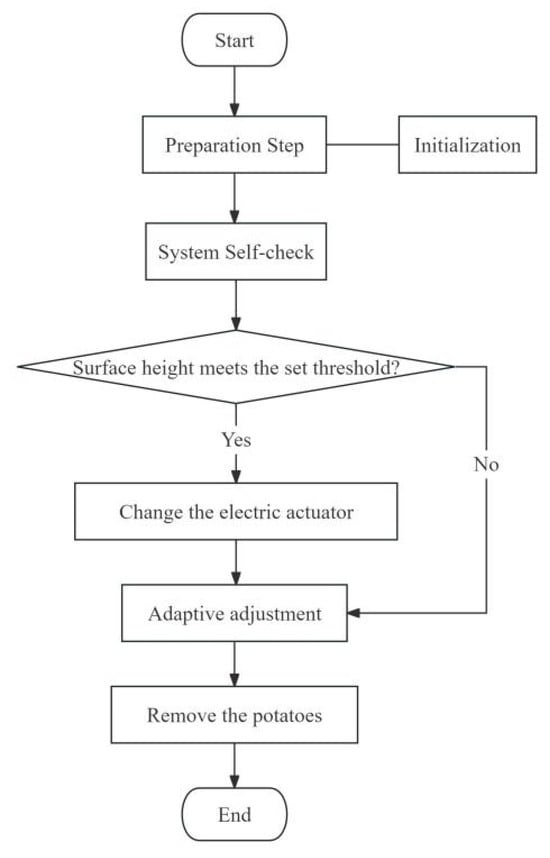 Start

Preparation Step

Initialization

System Self-check

Surface height meets the set threshold?

Yes

No

Change the electric actuator

Adaptive adjustment

Remove the potatoes

End